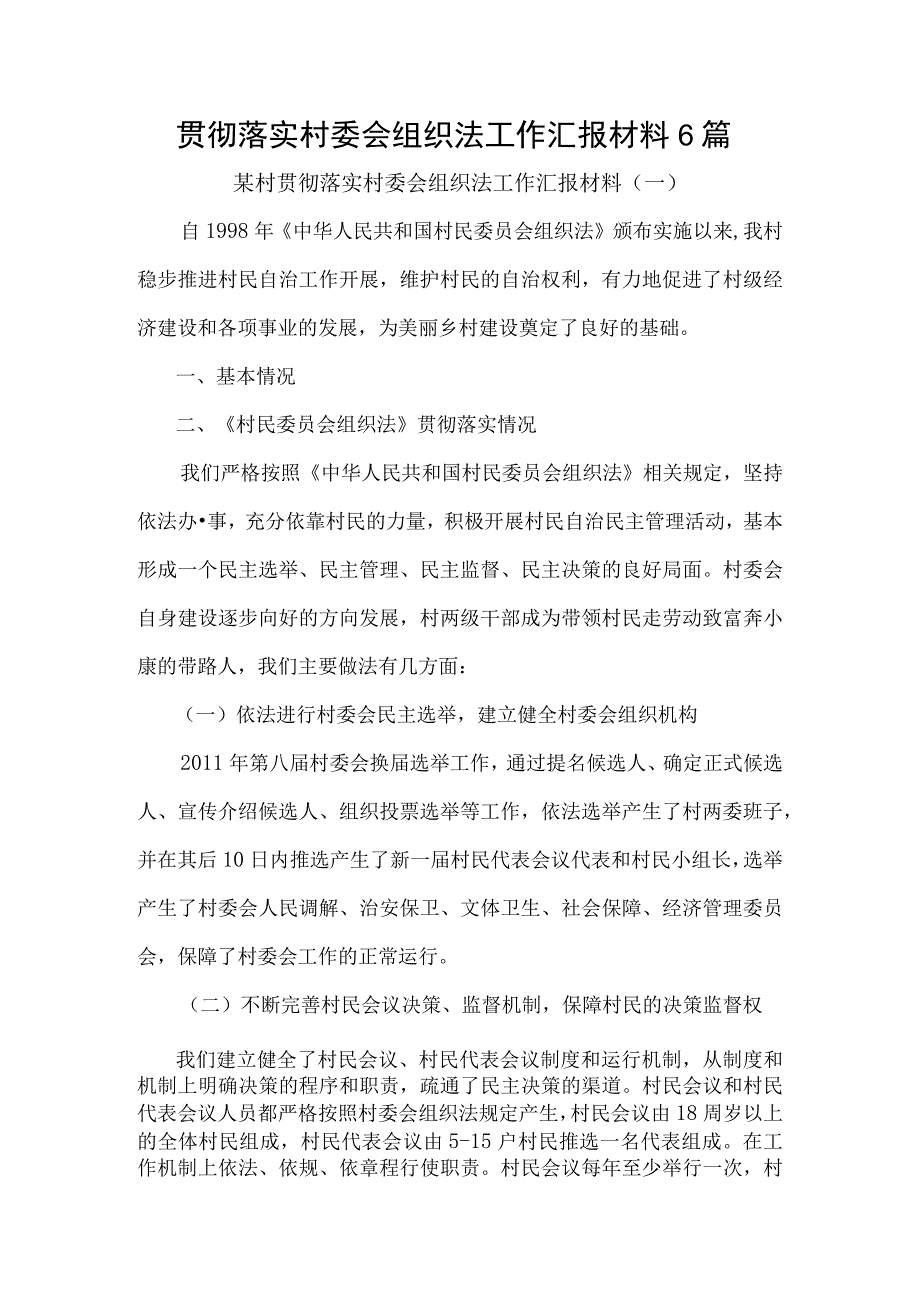 贯彻落实村委会组织法工作汇报材料6篇

某村贯彻落实村委会组织法工作汇报材料（一）

自1998年《中华人民共和国村民委员会组织法》颁布实施以来,我村稳步推进村民自治工作开展，维护村民的自治权利，有力地促进了村级经济建设和各项事业的发展，为美丽乡村建设奠定了良好的基础。

一、基本情况

二、《村民委员会组织法》贯彻落实情况

我们严格按照《中华人民共和国村民委员会组织法》相关规定，坚持依法办•事，充分依靠村民的力量，积极开展村民自治民主管理活动，基本形成一个民主选举、民主管理、民主监督、民主决策的良好局面。村委会自身建设逐步向好的方向发展，村两级干部成为带领村民走劳动致富奔小康的带路人，我们主要做法有几方面：

（一）依法进行村委会民主选举，建立健全村委会组织机构

2011年第八届村委会换届选举工作，通过提名候选人、确定正式候选人、宣传介绍候选人、组织投票选举等工作，依法选举产生了村两委班子，并在其后10日内推选产生了新一届村民代表会议代表和村民小组长，选举产生了村委会人民调解、治安保卫、文体卫生、社会保障、经济管理委员会，保障了村委会工作的正常运行。

（二）不断完善村民会议决策、监督机制，保障村民的决策监督权

我们建立健全了村民会议、村民代表会议制度和运行机制，从制度和机制上明确决策的程序和职责，疏通了民主决策的渠道。村民会议和村民代表会议人员都严格按照村委会组织法规定产生，村民会议由18周岁以上的全体村民组成，村民代表会议由5-15户村民推选一名代表组成。在工作机制上依法、依规、依章程行使职责。村民会议每年至少举行一次，村